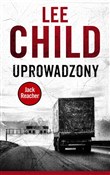 LEE
CHILD
UPROWADZONY
Jack Reacher